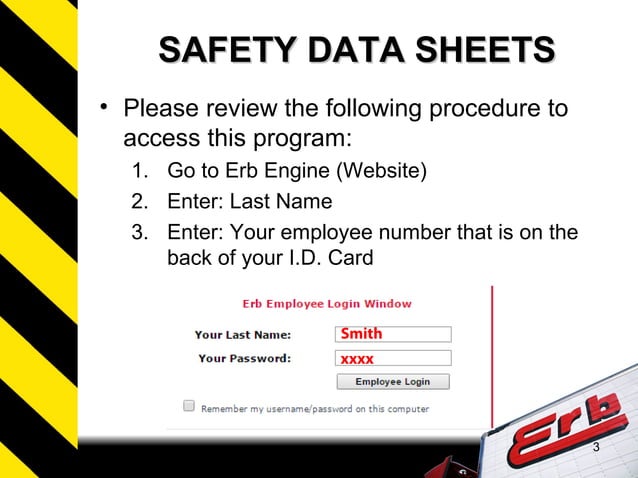 SAFETY DATA SHEETS

• Please review the following procedure to access this program:

1. Go to Erb Engine (Website)
2. Enter: Last Name
3. Enter: Your employee number that is on the back of your I.D. Card

Erb Employee Login Window

Your Last Name: Smith

Your Password: xxxx

Employee Login

Remember my username/password on this computer

Erb

3